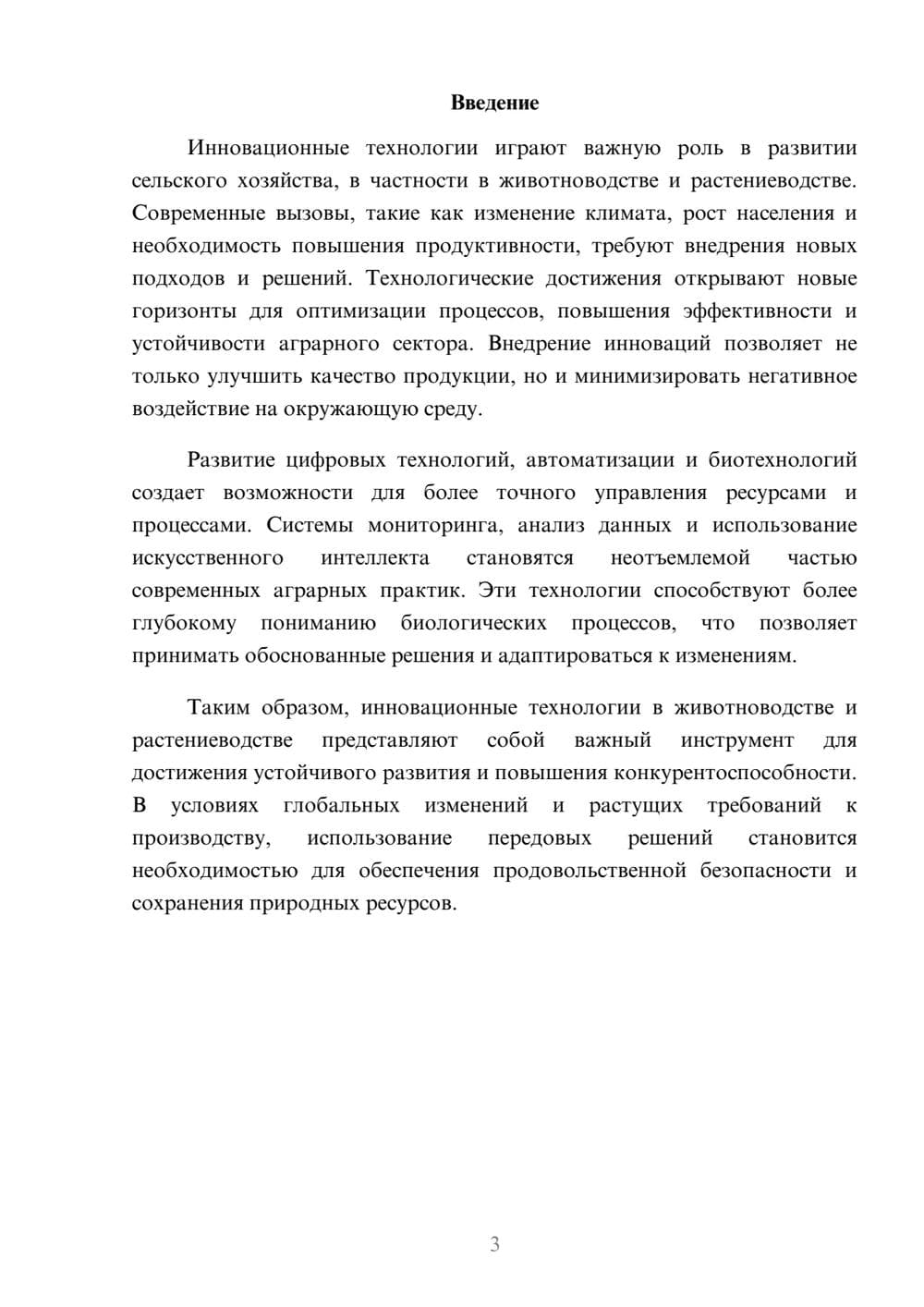 Введение

Инновационные технологии играют важную роль в развитии сельского хозяйства, в частности в животноводстве и растениеводстве. Современные вызовы, такие как изменение климата, рост населения и необходимость повышения продуктивности, требуют внедрения новых подходов и решений. Технологические достижения открывают новые горизонты для оптимизации процессов, повышения эффективности и устойчивости аграрного сектора. Внедрение инноваций позволяет не только улучшить качество продукции, но и минимизировать негативное воздействие на окружающую среду.

Развитие цифровых технологий, автоматизации и биотехнологий создает возможности для более точного управления ресурсами и процессами. Системы мониторинга, анализ данных и использование искусственного интеллекта становятся неотъемлемой частью современных аграрных практик. Эти технологии способствуют более глубокому пониманию биологических процессов, что позволяет принимать обоснованные решения и адаптироваться к изменениям.

Таким образом, инновационные технологии в животноводстве и растениеводстве представляют собой важный инструмент для достижения устойчивого развития и повышения конкурентоспособности. В условиях глобальных изменений и растущих требований к производству, использование передовых решений становится необходимостью для обеспечения продовольственной безопасности и сохранения природных ресурсов.

3